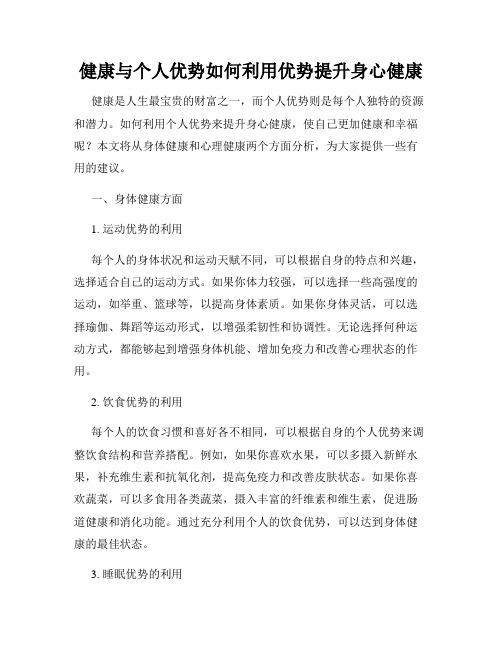 健康与个人优势如何利用优势提升身心健康

健康是人生最宝贵的财富之一，而个人优势则是每个人独特的资源和潜力。如何利用个人优势来提升身心健康，使自己更加健康和幸福呢？本文将从身体健康和心理健康两个方面分析，为大家提供一些有用的建议。

一、身体健康方面

1. 运动优势的利用

每个人的身体状况和运动天赋不同，可以根据自身的特点和兴趣，选择适合自己的运动方式。如果你体力较强，可以选择一些高强度的运动，如举重、篮球等，以提高身体素质。如果你身体灵活，可以选择瑜伽、舞蹈等运动形式，以增强柔韧性和协调性。无论选择何种运动方式，都能够起到增强身体机能、增加免疫力和改善心理状态的作用。

2. 饮食优势的利用

每个人的饮食习惯和喜好各不相同，可以根据自身的个人优势来调整饮食结构和营养搭配。例如，如果你喜欢水果，可以多摄入新鲜水果，补充维生素和抗氧化剂，提高免疫力和改善皮肤状态。如果你喜欢蔬菜，可以多食用各类蔬菜，摄入丰富的纤维素和维生素，促进肠道健康和消化功能。通过充分利用个人的饮食优势，可以达到身体健康的最佳状态。

3. 睡眠优势的利用